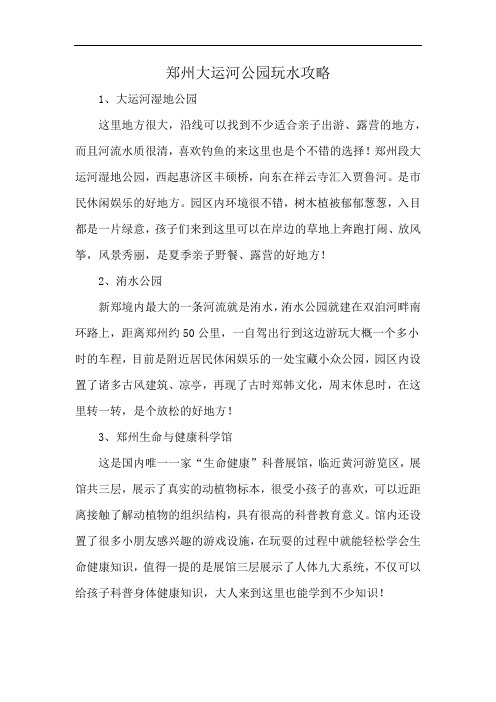 郑州大运河公园玩水攻略

1、大运河湿地公园

这里地方很大，沿线可以找到不少适合亲子出游、露营的地方，而且河流水质很清，喜欢钓鱼的来这里也是个不错的选择！郑州段大运河湿地公园，西起惠济区丰硕桥，向东在祥云寺汇入贾鲁河。是市民休闲娱乐的好地方。园区内环境很不错，树木植被郁郁葱葱，入目都是一片绿意，孩子们来到这里可以在岸边的草地上奔跑打闹、放风筝，风景秀丽，是夏季亲子野餐、露营的好地方！

2、洧水公园

新郑境内最大的一条河流就是洧水，洧水公园就建在双洎河畔南环路上，距离郑州约50公里，一自驾出行到这边游玩大概一个多小时的车程，目前是附近居民休闲娱乐的一处宝藏小众公园，园区内设置了诸多古风建筑、凉亭，再现了古时郑韩文化，周末休息时，在这里转一转，是个放松的好地方！

3、郑州生命与健康科学馆

这是国内唯一一家“生命健康”科普展馆，临近黄河游览区，展馆共三层，展示了真实的动植物标本，很受小孩子的喜欢，可以近距离接触了解动植物的组织结构，具有很高的科普教育意义。馆内还设置了很多小朋友感兴趣的游戏设施，在玩耍的过程中就能轻松学会生命健康知识，值得一提的是展馆三层展示了人体九大系统，不仅可以给孩子科普身体健康知识，大人来到这里也能学到不少知识！